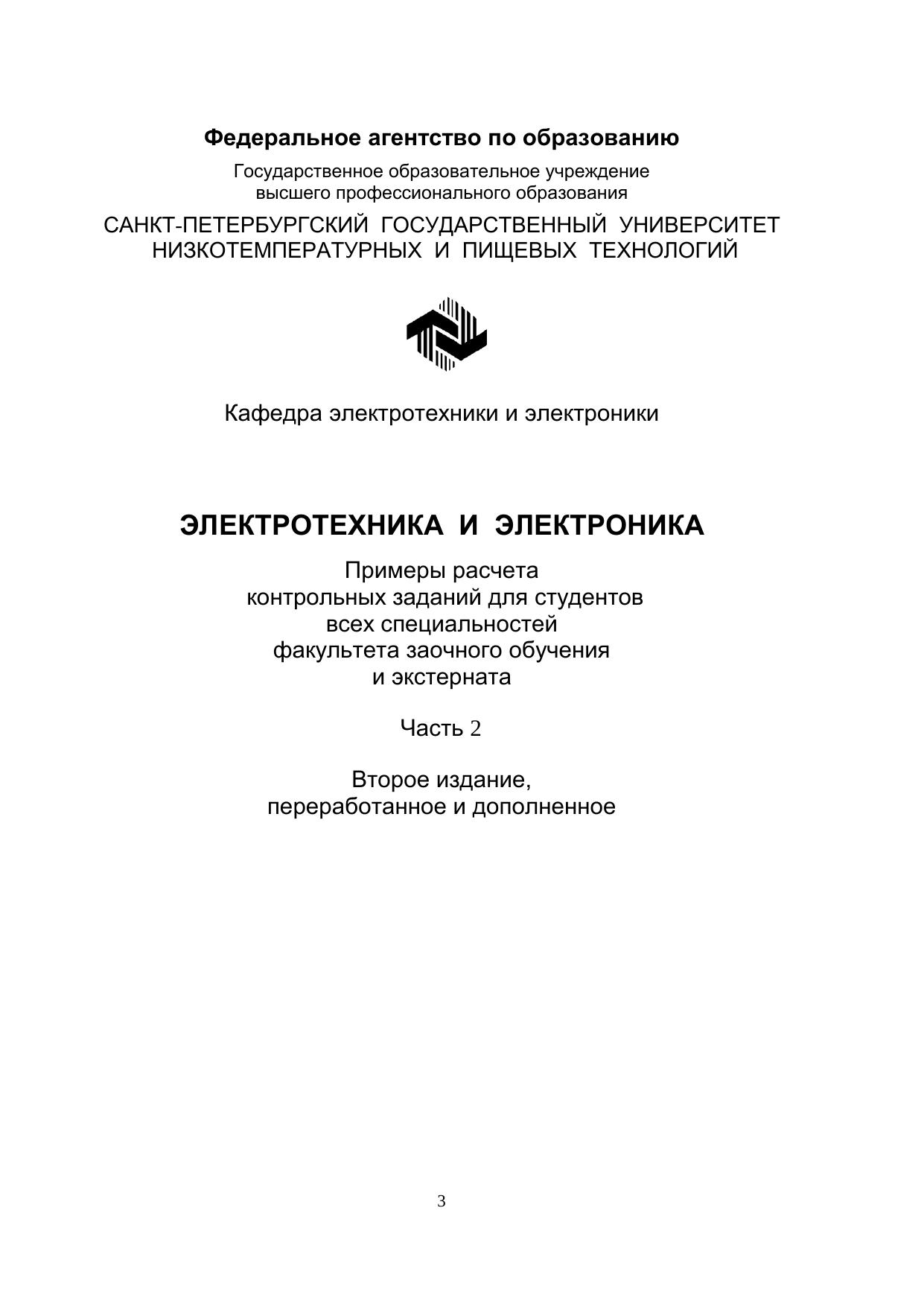 Федеральное агентство по образованию

Государственное образовательное учреждение
высшего профессионального образования

САНКТ-ПЕТЕРБУРГСКИЙ ГОСУДАРСТВЕННЫЙ УНИВЕРСИТЕТ
НИЗКОТЕМПЕРАТУРНЫХ И ПИЩЕВЫХ ТЕХНОЛОГИЙ

Кафедра электротехники и электроники

ЭЛЕКТРОТЕХНИКА И ЭЛЕКТРОНИКА

Примеры расчета
контрольных заданий для студентов
всех специальностей
факультета заочного обучения
и экстерната

Часть 2

Второе издание,
переработанное и дополненное

3